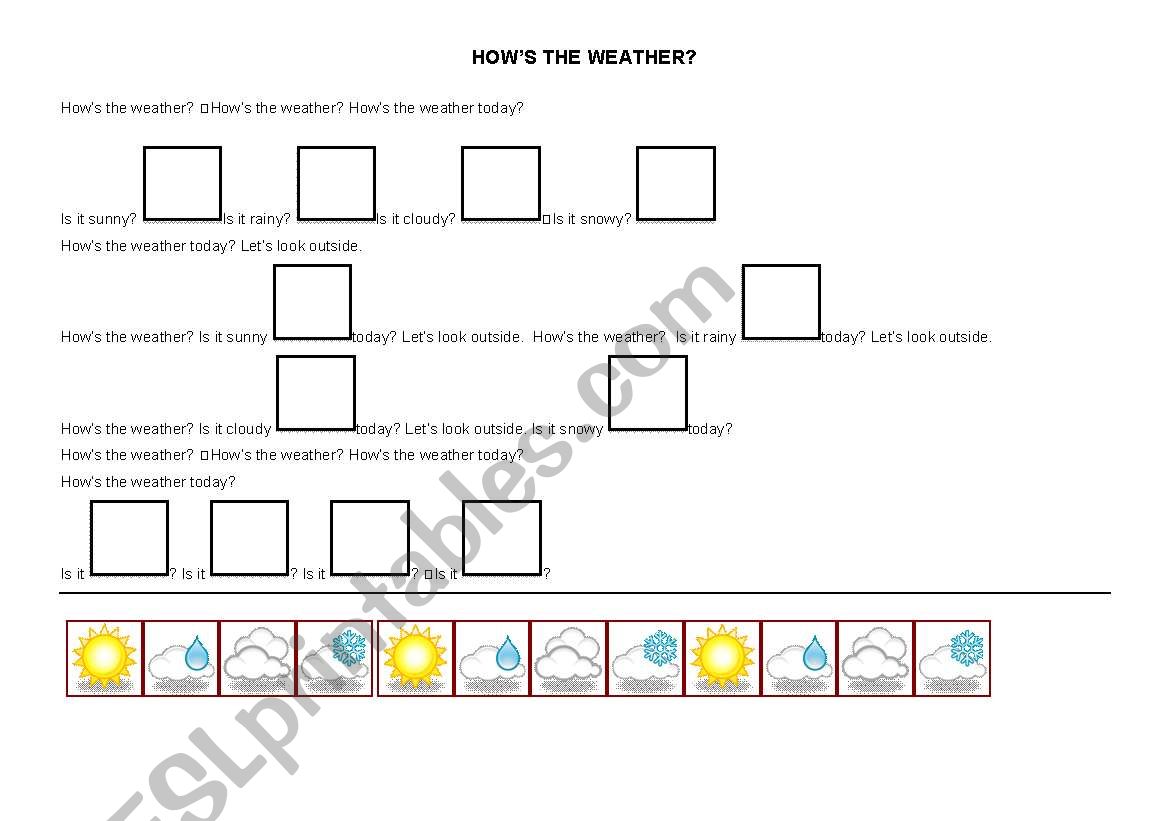 HOW'S THE WEATHER?

How's the weather? How's the weather? How's the weather today?

Is it sunny? Is it rainy? Is it cloudy? Is it snowy?

How's the weather today? Let's look outside.

How's the weather? Is it sunny today? Let's look outside. How's the weather? Is it rainy today? Let's look outside.

How's the weather? Is it cloudy today? Let's look outside. Is it snowy today?

How's the weather? How's the weather? How's the weather today?

How's the weather today?

Is it ? Is it ? Is it ? Is it ?

ESLprintables.com